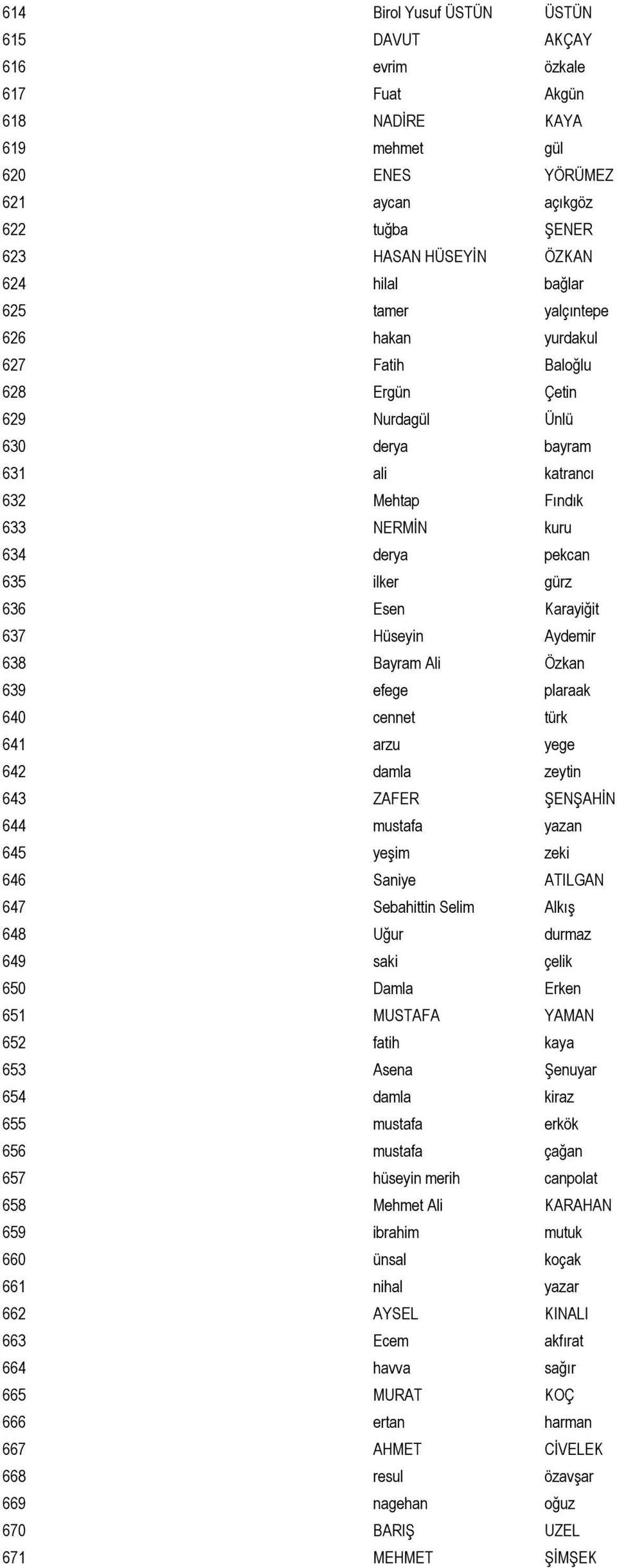 | | | |
|---|---|---|
| 614 | Birol Yusuf ÜSTÜN | ÜSTÜN |
| 615 | DAVUT | AKÇAY |
| 616 | evrim | özkale |
| 617 | Fuat | Akgün |
| 618 | NADİRE | KAYA |
| 619 | mehmet | gül |
| 620 | ENES | YÖRÜMEZ |
| 621 | aycan | açıkgöz |
| 622 | tuğba | ŞENER |
| 623 | HASAN HÜSEYİN | ÖZKAN |
| 624 | hilal | bağlar |
| 625 | tamer | yalçıntepe |
| 626 | hakan | yurdakul |
| 627 | Fatih | Baloğlu |
| 628 | Ergün | Çetin |
| 629 | Nurdagül | Ünlü |
| 630 | derya | bayram |
| 631 | ali | katrancı |
| 632 | Mehtap | Fındık |
| 633 | NERMİN | kuru |
| 634 | derya | pekcan |
| 635 | ilker | gürz |
| 636 | Esen | Karayiğit |
| 637 | Hüseyin | Aydemir |
| 638 | Bayram Ali | Özkan |
| 639 | efege | plaraak |
| 640 | cennet | türk |
| 641 | arzu | yege |
| 642 | damla | zeytin |
| 643 | ZAFER | ŞENŞAHİN |
| 644 | mustafa | yazan |
| 645 | yeşim | zeki |
| 646 | Saniye | ATILGAN |
| 647 | Sebahittin Selim | Alkış |
| 648 | Uğur | durmaz |
| 649 | saki | çelik |
| 650 | Damla | Erken |
| 651 | MUSTAFA | YAMAN |
| 652 | fatih | kaya |
| 653 | Asena | Şenuyar |
| 654 | damla | kiraz |
| 655 | mustafa | erkök |
| 656 | mustafa | çağan |
| 657 | hüseyin merih | canpolat |
| 658 | Mehmet Ali | KARAHAN |
| 659 | ibrahim | mutuk |
| 660 | ünsal | koçak |
| 661 | nihal | yazar |
| 662 | AYSEL | KINALI |
| 663 | Ecem | akfırat |
| 664 | havva | sağır |
| 665 | MURAT | KOÇ |
| 666 | ertan | harman |
| 667 | AHMET | CİVELEK |
| 668 | resul | özavşar |
| 669 | nagehan | oğuz |
| 670 | BARIŞ | UZEL |
| 671 | MEHMET | ŞİMŞEK |